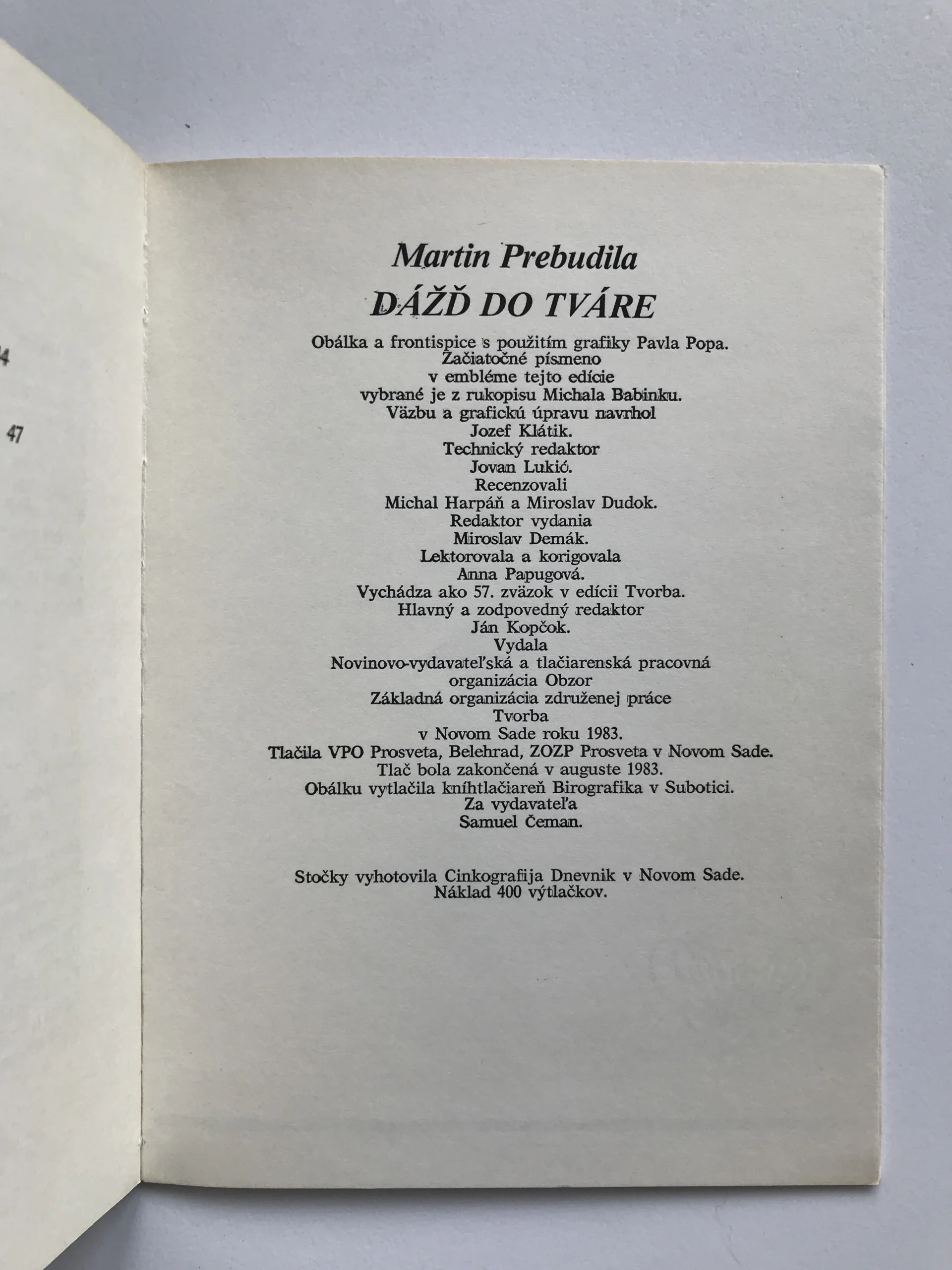 4

47

Martin Prebudila
DÁŽĎ DO TVÁRE

Obálka a frontispice s použitím grafiky Pavla Popa. Začiatočné písmeno v embléme tejto edície vybrané je z rukopisu Michala Babinku. Väzbu a grafickú úpravu navrhol Jozef Klátik. Technický redaktor Jovan Lukić. Recenzovali Michal Harpáň a Miroslav Dudok. Redaktor vydania Miroslav Demák. Lektorovala a korigovala Anna Papugová. Vychádza ako 57. zväzok v edícii Tvorba. Hlavný a zodpovedný redaktor Ján Kopčok. Vydala Novinovo-vydavateľská a tlačiarenská pracovná organizácia Obzor Základná organizácia združenej práce Tvorba v Novom Sade roku 1983. Tlačila VPO Prosveta, Belehrad, ZOZP Prosveta v Novom Sade. Tlač bola zakončená v auguste 1983. Obálku vytlačila kníhtlačiareň Birografika v Subotici. Za vydavateľa Samuel Čeman.

Stočky vyhotovila Cinkografija Dnevnik v Novom Sade. Náklad 400 výtlačkov.